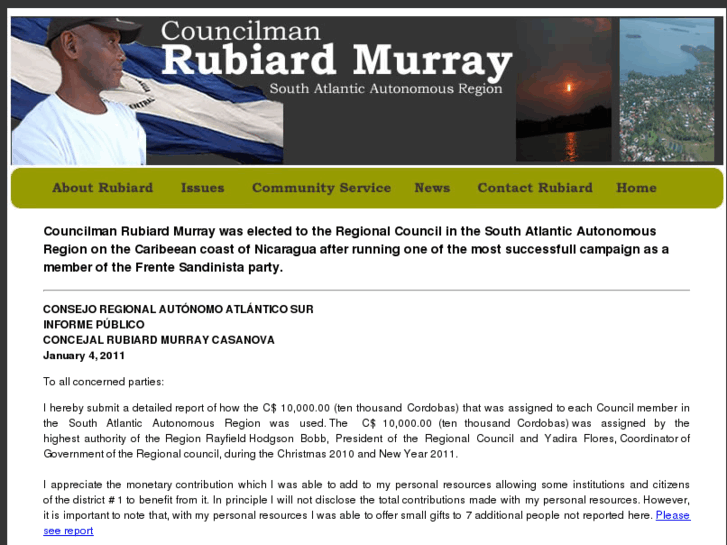 Councilman
Rubiard Murray
South Atlantic Autonomous Region

About Rubiard Issues Community Service News Contact Rubiard Home

Councilman Rubiard Murray was elected to the Regional Council in the South Atlantic Autonomous Region on the Caribeean coast of Nicaragua after running one of the most successfull campaign as a member of the Frente Sandinista party.

CONSEJO REGIONAL AUTÓNOMO ATLÁNTICO SUR
INFORME PÚBLICO
CONCEJAL RUBIARD MURRAY CASANOVA
January 4, 2011

To all concerned parties:

I hereby submit a detailed report of how the C$ 10,000.00 (ten thousand Cordobas) that was assigned to each Council member in the South Atlantic Autonomous Region was used. The C$ 10,000.00 (ten thousand Cordobas) was assigned by the highest authority of the Region Rayfield Hodgson Bobb, President of the Regional Council and Yadira Flores, Coordinator of Government of the Regional council, during the Christmas 2010 and New Year 2011.

I appreciate the monetary contribution which I was able to add to my personal resources allowing some institutions and citizens of the district # 1 to benefit from it. In principle I will not disclose the total contributions made with my personal resources. However, it is important to note that, with my personal resources I was able to offer small gifts to 7 additional people not reported here. Please see report